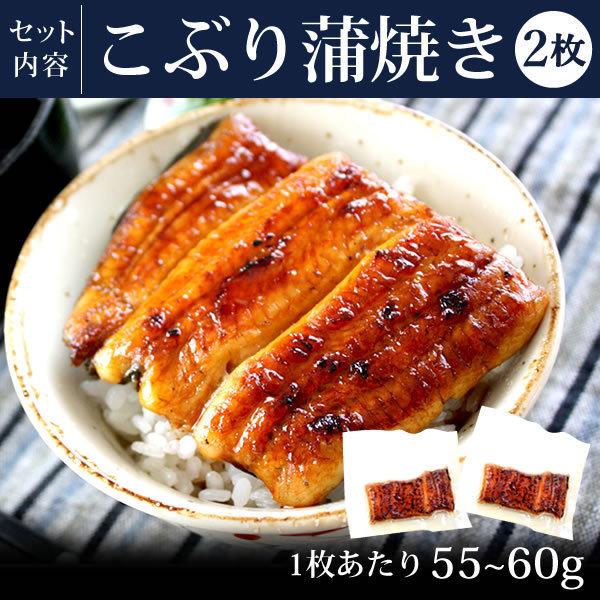 セット内容 こぶり蒲焼き 2枚

1枚あたり 55~60g